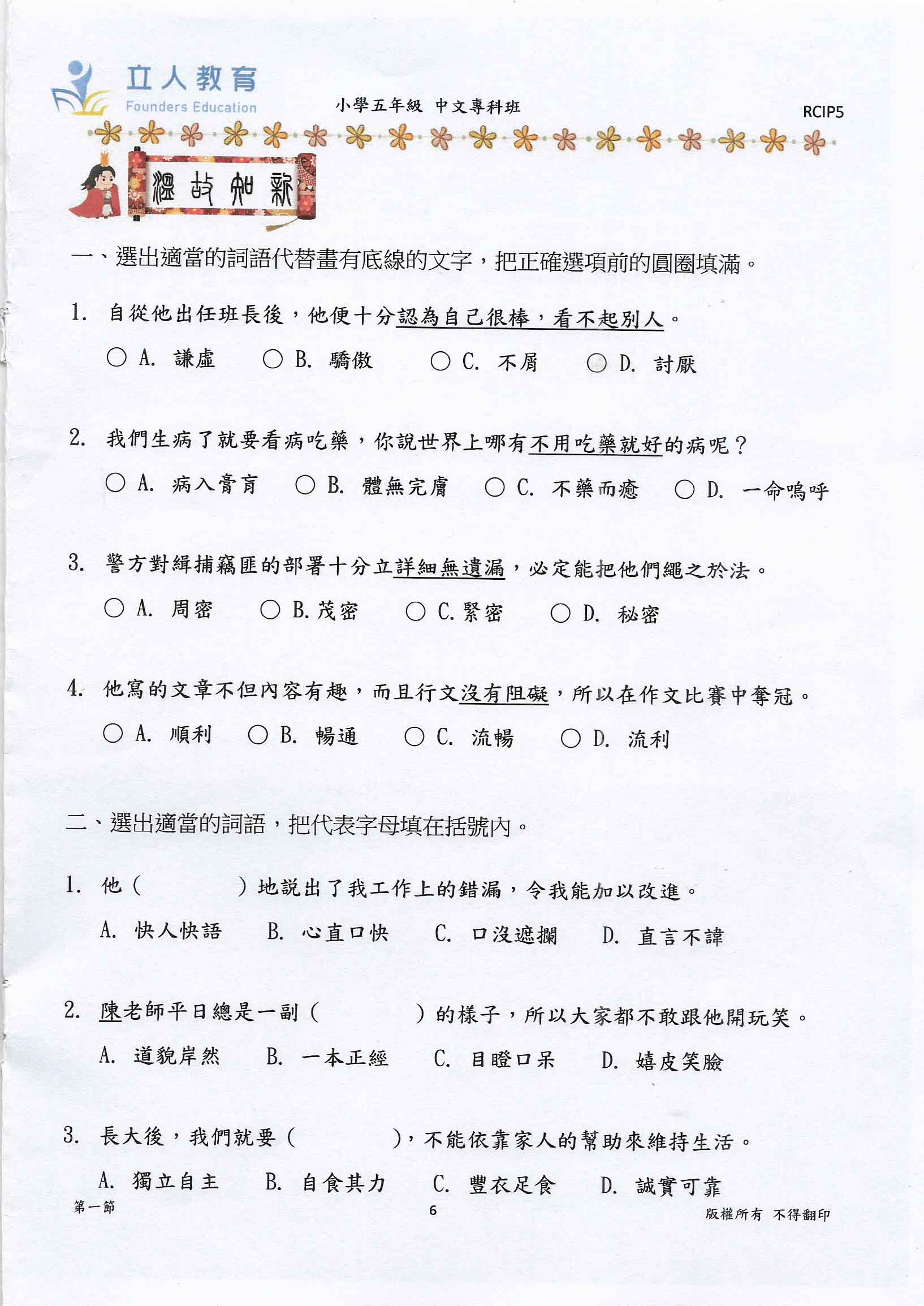 立人教育
Founders Education
小學五年級 中文專科班
RCIP5

溫故知新

一、選出適當的詞語代替畫有底線的文字，把正確選項前的圓圈填滿。

1. 自從他出任班長後，他便十分認為自己很棒，看不起別人。
○ A. 謙虛 ○ B. 驕傲 ○ C. 不屑 ○ D. 討厭

2. 我們生病了就要看病吃藥，你說世界上哪有不用吃藥就好的病呢？
○ A. 病入膏肓 ○ B. 體無完膚 ○ C. 不藥而癒 ○ D. 一命嗚呼

3. 警方對緝捕竊匪的部署十分立詳細無遺漏，必定能把他們繩之於法。
○ A. 周密 ○ B. 茂密 ○ C. 緊密 ○ D. 秘密

4. 他寫的文章不但內容有趣，而且行文沒有阻礙，所以在作文比賽中奪冠。
○ A. 順利 ○ B. 暢通 ○ C. 流暢 ○ D. 流利

二、選出適當的詞語，把代表字母填在括號內。

1. 他（ ）地說出了我工作上的錯漏，令我能加以改進。
A. 快人快語 B. 心直口快 C. 口沒遮攔 D. 直言不諱

2. 陳老師平日總是一副（ ）的樣子，所以大家都不敢跟他開玩笑。
A. 道貌岸然 B. 一本正經 C. 目瞪口呆 D. 嬉皮笑臉

3. 長大後，我們就要（ ），不能依靠家人的幫助來維持生活。
A. 獨立自主 B. 自食其力 C. 豐衣足食 D. 誠實可靠

第一節
6
版權所有 不得翻印